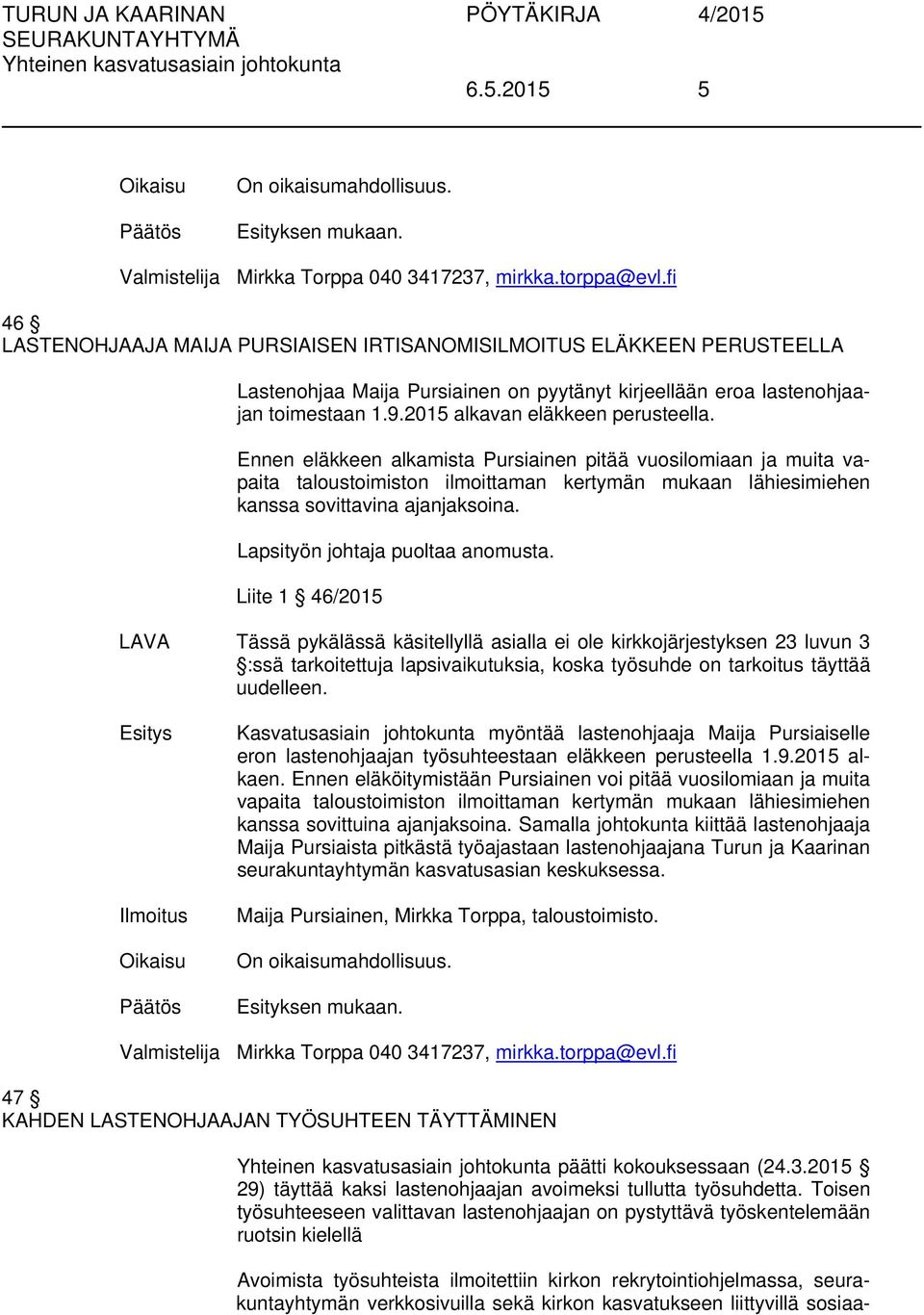 TURUN JA KAARINAN SEURAKUNTAYHTYMÄ
Yhteinen kasvatusasiain johtokunta

PÖYTÄKIRJA 4/2015

6.5.2015 5

Oikaisu On oikaisumahdollisuus.

Päätös Esityksen mukaan.

Valmistelija Mirkka Torppa 040 3417237, mirkka.torppa@evl.fi

46 §
LASTENOHJAAJA MAIJA PURSIAISEN IRTISANOMISILMOITUS ELÄKKEEN PERUSTEELLA

Lastenohjaa Maija Pursiainen on pyytänyt kirjeellään eroa lastenohjaajan toimestaan 1.9.2015 alkavan eläkkeen perusteella.

Ennen eläkkeen alkamista Pursiainen pitää vuosilomiaan ja muita vapaita taloustoimiston ilmoittaman kertymän mukaan lähiesimiehen kanssa sovittavina ajanjaksoina.

Lapsityön johtaja puoltaa anomusta.

Liite 1 § 46/2015

LAVA Tässä pykälässä käsitellyllä asialla ei ole kirkkojärjestyksen 23 luvun 3 §:ssä tarkoitettuja lapsivaikutuksia, koska työsuhde on tarkoitus täyttää uudelleen.

Esitys Kasvatusasiain johtokunta myöntää lastenohjaaja Maija Pursiaiselle eron lastenohjaajan työsuhteestaan eläkkeen perusteella 1.9.2015 alkaen. Ennen eläköitymistään Pursiainen voi pitää vuosilomiaan ja muita vapaita taloustoimiston ilmoittaman kertymän mukaan lähiesimiehen kanssa sovittuina ajanjaksoina. Samalla johtokunta kiittää lastenohjaaja Maija Pursiaista pitkästä työajastaan lastenohjaajana Turun ja Kaarinan seurakuntayhtymän kasvatusasian keskuksessa.

Ilmoitus Maija Pursiainen, Mirkka Torppa, taloustoimisto.

Oikaisu On oikaisumahdollisuus.

Päätös Esityksen mukaan.

Valmistelija Mirkka Torppa 040 3417237, mirkka.torppa@evl.fi

47 §
KAHDEN LASTENOHJAAJAN TYÖSUHTEEN TÄYTTÄMINEN

Yhteinen kasvatusasiain johtokunta päätti kokouksessaan (24.3.2015 § 29) täyttää kaksi lastenohjaajan avoimeksi tullutta työsuhdetta. Toisen työsuhteeseen valittavan lastenohjaajan on pystyttävä työskentelemään ruotsin kielellä

Avoimista työsuhteista ilmoitettiin kirkon rekrytointiohjelmassa, seurakuntayhtymän verkkosivuilla sekä kirkon kasvatukseen liittyvillä sosiaa-